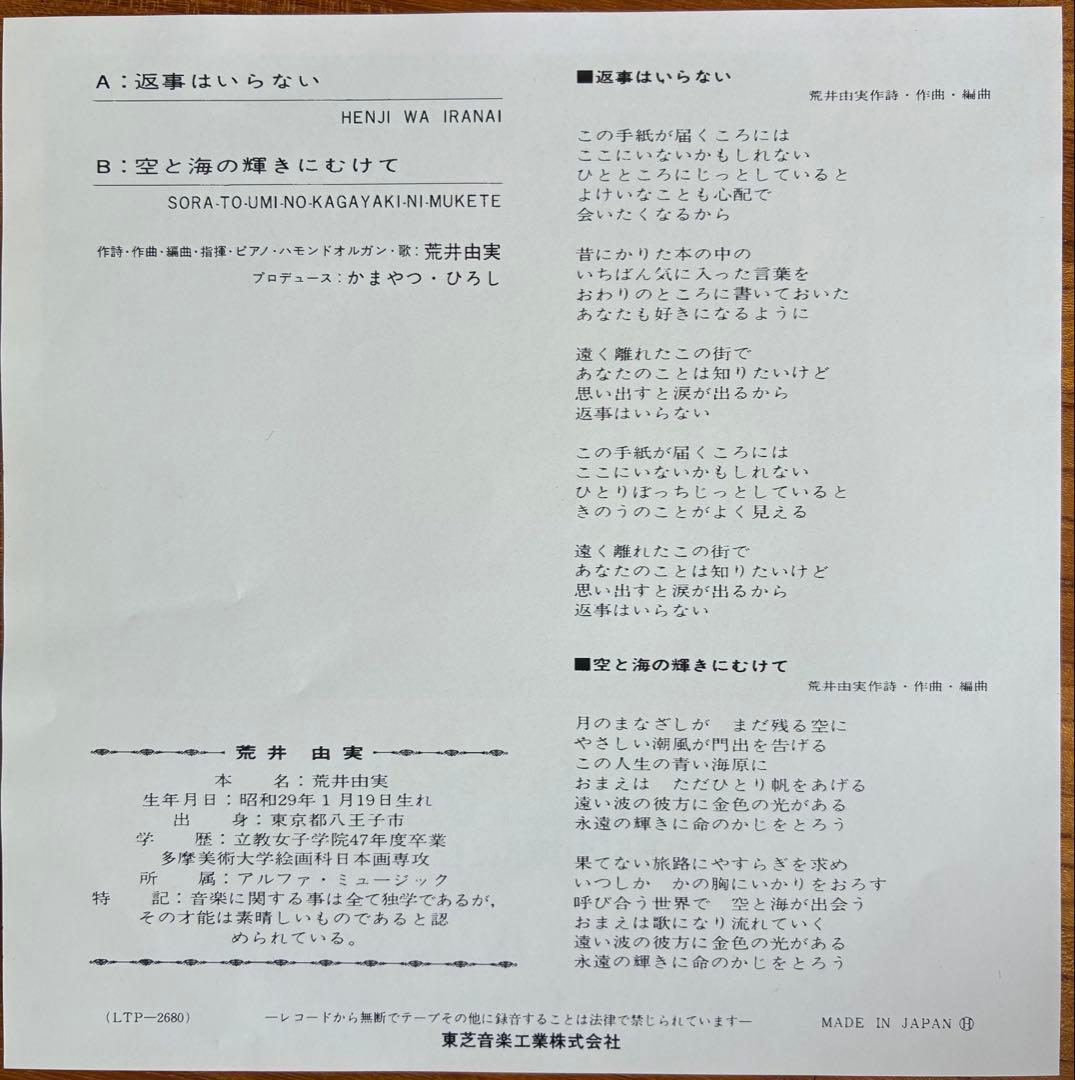 A：返事はいらない

HENJI WA IRANAI

B：空と海の輝きにむけて

SORA-TO-UMI-NO-KAGAYAKI-NI-MUKETE

作詩・作曲・編曲・指揮・ピアノ・ハモンドオルガン・歌：荒井由実
プロデュース：かまやつ・ひろし

荒井 由実

本　　名：荒井由実
生年月日：昭和29年1月19日生れ
出　　身：東京都八王子市
学　　歴：立教女子学院47年度卒業
多摩美術大学絵画科日本画専攻
所　　属：アルファ・ミュージック
特　　記：音楽に関する事は全て独学であるが，その才能は素晴しいものであると認められている。

■返事はいらない

荒井由実作詩・作曲・編曲

この手紙が届くころには
ここにいないかもしれない
ひとところにじっとしていると
よけいなことも心配で
会いたくなるから

昔にかりた本の中の
いちばん気に入った言葉を
おわりのところに書いておいた
あなたも好きになるように

遠く離れたこの街で
あなたのことは知りたいけど
思い出すと涙が出るから
返事はいらない

この手紙が届くころには
ここにいないかもしれない
ひとりぼっちじっとしていると
きのうのことがよく見える

遠く離れたこの街で
あなたのことは知りたいけど
思い出すと涙が出るから
返事はいらない

■空と海の輝きにむけて

荒井由実作詩・作曲・編曲

月のまなざしが　まだ残る空に
やさしい潮風が門出を告げる
この人生の青い海原に
おまえは　ただひとり帆をあげる
遠い波の彼方に金色の光がある
永遠の輝きに命のかじをとろう

果てない旅路にやすらぎを求め
いつしか　かの胸にいかりをおろす
呼び合う世界で　空と海が出会う
おまえは歌になり流れていく
遠い波の彼方に金色の光がある
永遠の輝きに命のかじをとろう

（LTP—2680）　—レコードから無断でテープその他に録音することは法律で禁じられています—　MADE IN JAPAN Ⓗ

東芝音楽工業株式会社